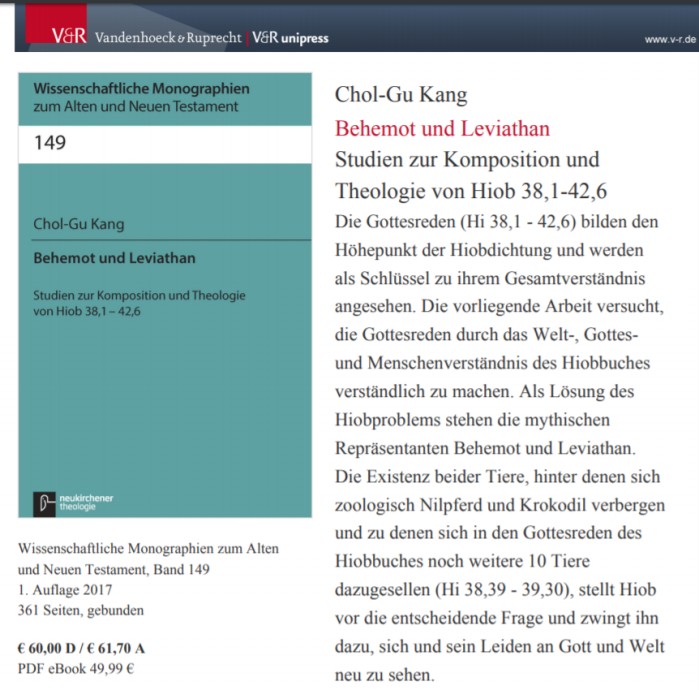 V&R Vandenhoeck & Ruprecht | V&R unipress

www.v-r.de

Wissenschaftliche Monographien zum Alten und Neuen Testament

149

Chol-Gu Kang

Behemot und Leviathan

Studien zur Komposition und Theologie von Hiob 38,1 – 42,6

neukirchener theologie

Wissenschaftliche Monographien zum Alten und Neuen Testament, Band 149
1. Auflage 2017
361 Seiten, gebunden

€ 60,00 D / € 61,70 A
PDF eBook 49,99 €

Chol-Gu Kang

Behemot und Leviathan

Studien zur Komposition und Theologie von Hiob 38,1-42,6

Die Gottesreden (Hi 38,1 - 42,6) bilden den Höhepunkt der Hiobdichtung und werden als Schlüssel zu ihrem Gesamtverständnis angesehen. Die vorliegende Arbeit versucht, die Gottesreden durch das Welt-, Gottes- und Menschenverständnis des Hiobbuches verständlich zu machen. Als Lösung des Hiobproblems stehen die mythischen Repräsentanten Behemot und Leviathan. Die Existenz beider Tiere, hinter denen sich zoologisch Nilpferd und Krokodil verbergen und zu denen sich in den Gottesreden des Hiobbuches noch weitere 10 Tiere dazugesellen (Hi 38,39 - 39,30), stellt Hiob vor die entscheidende Frage und zwingt ihn dazu, sich und sein Leiden an Gott und Welt neu zu sehen.